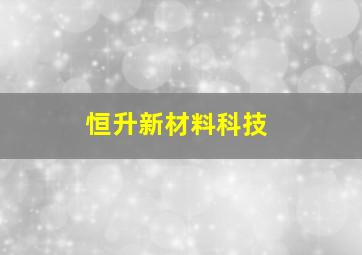 恒升新材料科技